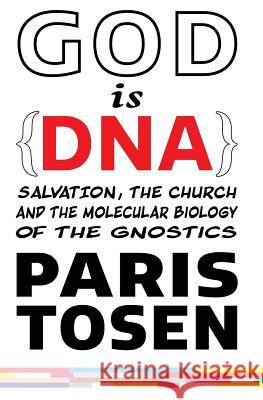 GOD
is
{DNA}
SALVATION, THE CHURCH AND THE MOLECULAR BIOLOGY OF THE GNOSTICS
PARIS TOSEN
Kraina Książek